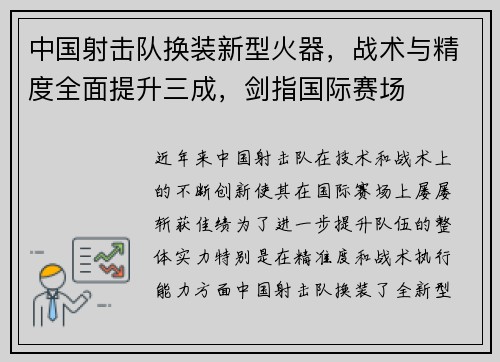 中国射击队换装新型火器，战术与精度全面提升三成，剑指国际赛场

近年来中国射击队在技术和战术上的不断创新使其在国际赛场上屡屡斩获佳绩为了进一步提升队伍的整体实力特别是在精准度和战术执行能力方面中国射击队换装了全新型